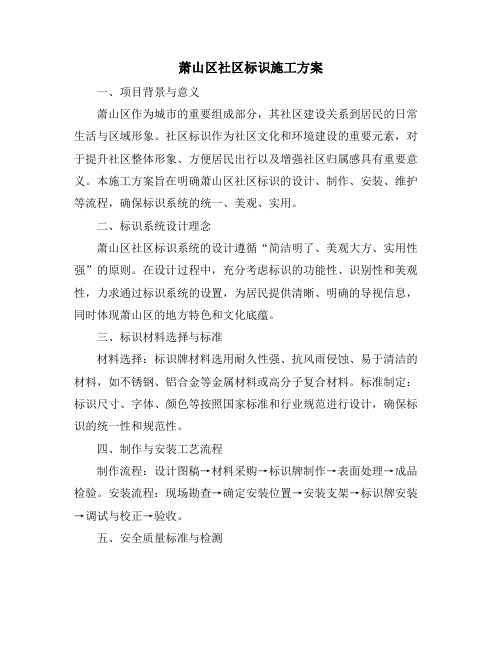 萧山区社区标识施工方案

一、项目背景与意义

萧山区作为城市的重要组成部分，其社区建设关系到居民的日常生活与区域形象。社区标识作为社区文化和环境建设的重要元素，对于提升社区整体形象、方便居民出行以及增强社区归属感具有重要意义。本施工方案旨在明确萧山区社区标识的设计、制作、安装、维护等流程，确保标识系统的统一、美观、实用。

二、标识系统设计理念

萧山区社区标识系统的设计遵循“简洁明了、美观大方、实用性强”的原则。在设计过程中，充分考虑标识的功能性、识别性和美观性，力求通过标识系统的设置，为居民提供清晰、明确的导视信息，同时体现萧山区的地方特色和文化底蕴。

三、标识材料选择与标准

材料选择：标识牌材料选用耐久性强、抗风雨侵蚀、易于清洁的材料，如不锈钢、铝合金等金属材料或高分子复合材料。标准制定：标识尺寸、字体、颜色等按照国家标准和行业规范进行设计，确保标识的统一性和规范性。

四、制作与安装工艺流程

制作流程：设计图稿→材料采购→标识牌制作→表面处理→成品检验。安装流程：现场勘查→确定安装位置→安装支架→标识牌安装→调试与校正→验收。

五、安全质量标准与检测